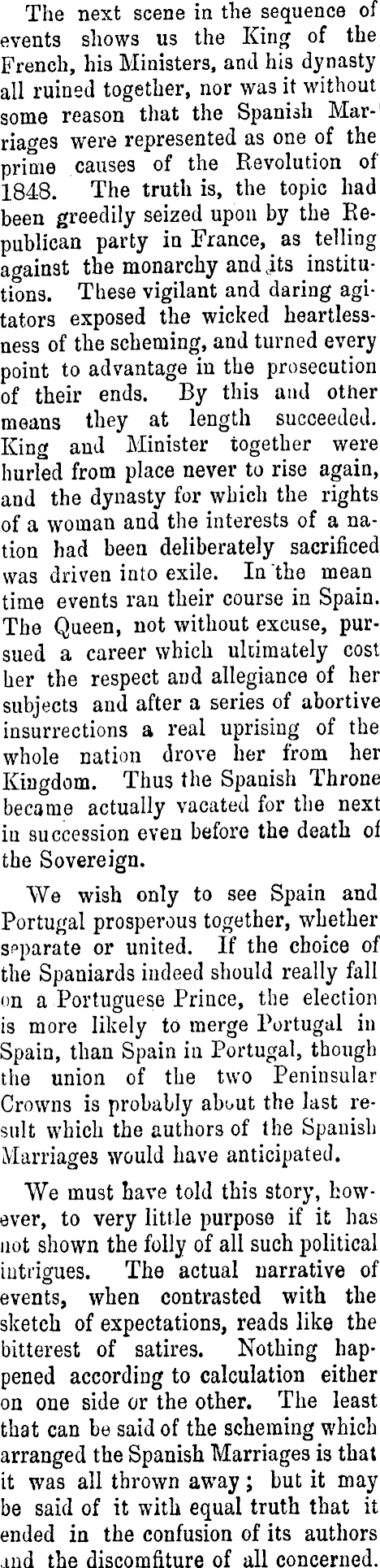 The next scene in the sequence of events shows us the King of the French, his Ministers, and his dynasty all ruined together, nor was it without some reason that the Spanish Marriages were represented as one of the prime causes of the Revolution of 1848. The truth is, the topic had been greedily seized upon by the Republican party in France, as telling against the monarchy and its institutions. These vigilant and daring agitators exposed the wicked heartlessness of the scheming, and turned every point to advantage in the prosecution of their ends. By this and other means they at length succeeded. King and Minister together were hurled from place never to rise again, and the dynasty for which the rights of a woman and the interests of a nation had been deliberately sacrificed was driven into exile. In the mean time events ran their course in Spain. The Queen, not without excuse, pursued a career which ultimately cost her the respect and allegiance of her subjects and after a series of abortive insurrections a real uprising of the whole nation drove her from her Kingdom. Thus the Spanish Throne became actually vacated for the next in succession even before the death of the Sovereign.

We wish only to see Spain and Portugal prosperous together, whether separate or united. If the choice of the Spaniards indeed should really fall on a Portuguese Prince, the election is more likely to merge Portugal in Spain, than Spain in Portugal, though the union of the two Peninsular Crowns is probably about the last result which the authors of the Spanish Marriages would have anticipated.

We must have told this story, however, to very little purpose if it has not shown the folly of all such political intrigues. The actual narrative of events, when contrasted with the sketch of expectations, reads like the bitterest of satires. Nothing happened according to calculation either on one side or the other. The least that can be said of the scheming which arranged the Spanish Marriages is that it was all thrown away; but it may be said of it with equal truth that it ended in the confusion of its authors and the discomfiture of all concerned.